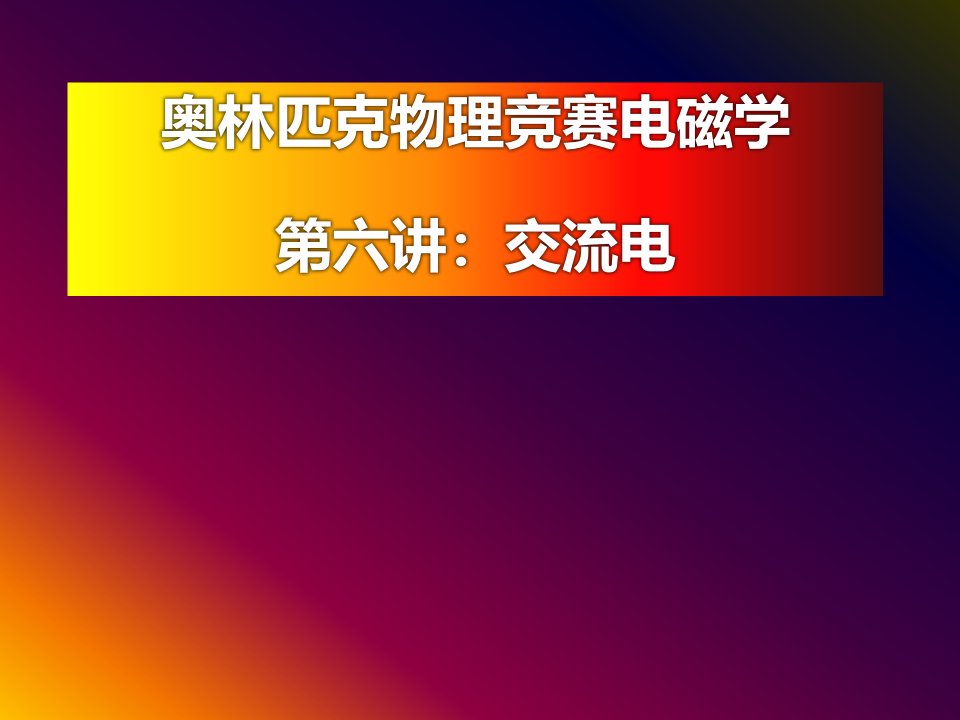 奥林匹克物理竞赛电磁学

第六讲：交流电